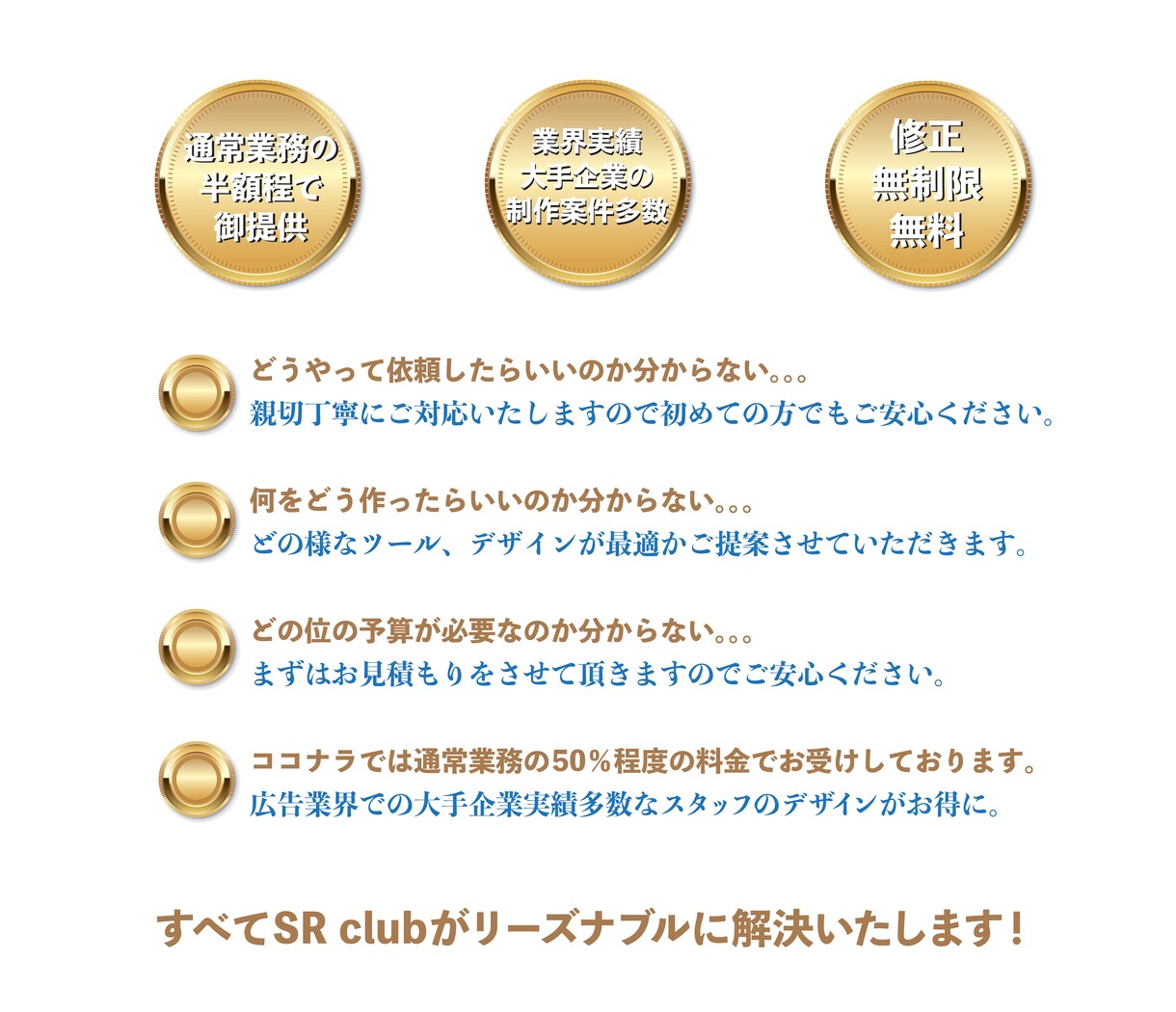 通常業務の
半額程で
御提供

業界実績
大手企業の
制作案件多数

修正
無制限
無料

どうやって依頼したらいいのか分からない。。。
親切丁寧にご対応いたしますので初めての方でもご安心ください。

何をどう作ったらいいのか分からない。。。
どの様なツール、デザインが最適かご提案させていただきます。

どの位の予算が必要なのか分からない。。。
まずはお見積もりをさせて頂きますのでご安心ください。

ココナラでは通常業務の50％程度の料金でお受けしております。
広告業界での大手企業実績多数なスタッフのデザインがお得に。

すべてSR clubがリーズナブルに解決いたします！